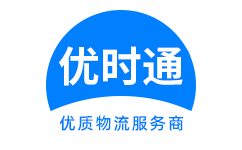 优时通

优质物流服务商